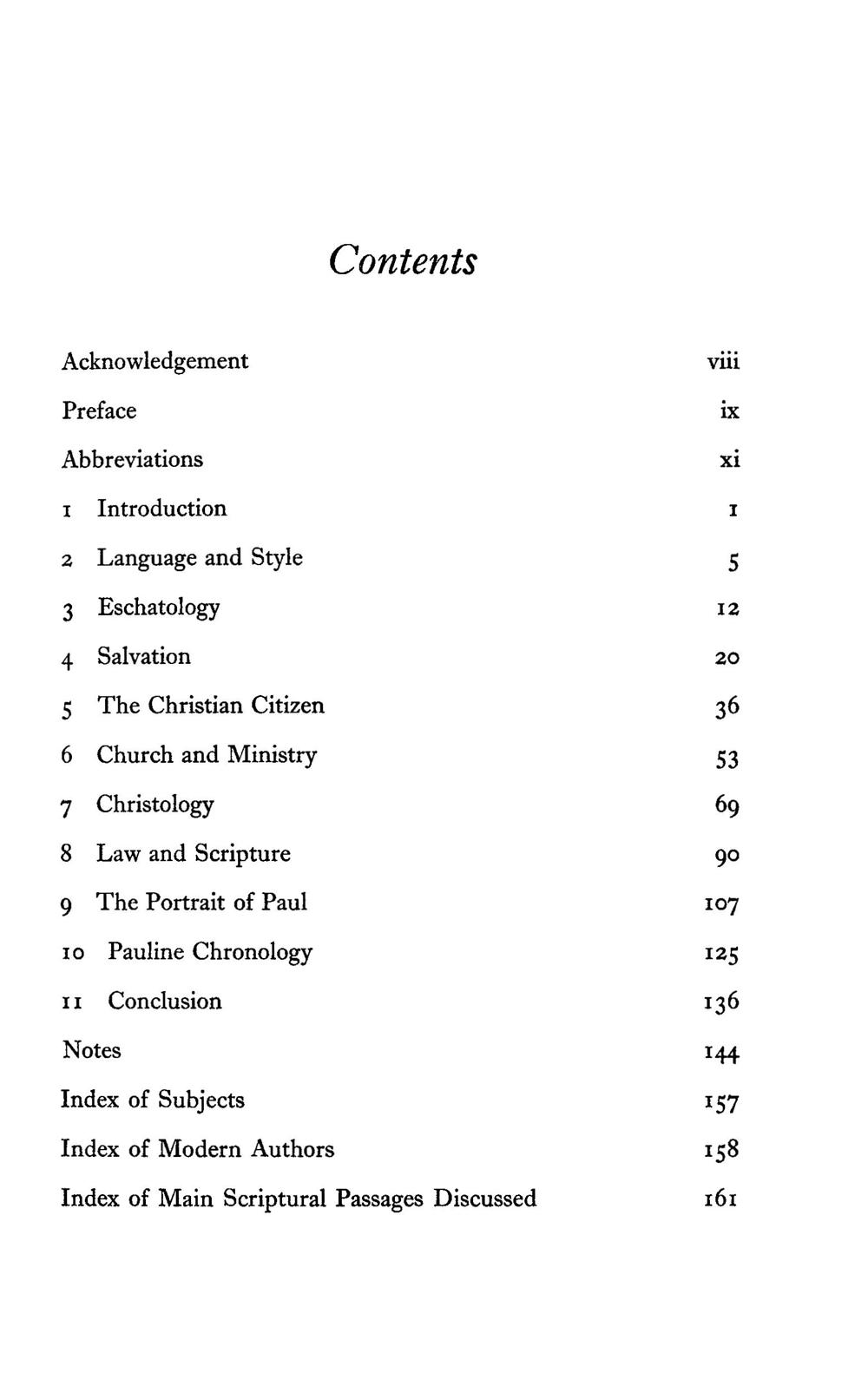 Contents

Acknowledgement viii

Preface ix

Abbreviations xi

1 Introduction 1

2 Language and Style 5

3 Eschatology 12

4 Salvation 20

5 The Christian Citizen 36

6 Church and Ministry 53

7 Christology 69

8 Law and Scripture 90

9 The Portrait of Paul 107

10 Pauline Chronology 125

11 Conclusion 136

Notes 144

Index of Subjects 157

Index of Modern Authors 158

Index of Main Scriptural Passages Discussed 161